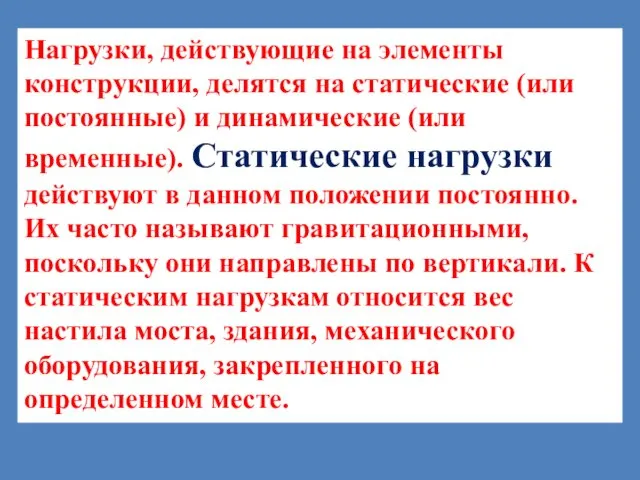 Нагрузки, действующие на элементы конструкции, делятся на статические (или постоянные) и динамические (или временные). Статические нагрузки действуют в данном положении постоянно. Их часто называют гравитационными, поскольку они направлены по вертикали. К статическим нагрузкам относится вес настила моста, здания, механического оборудования, закрепленного на определенном месте.